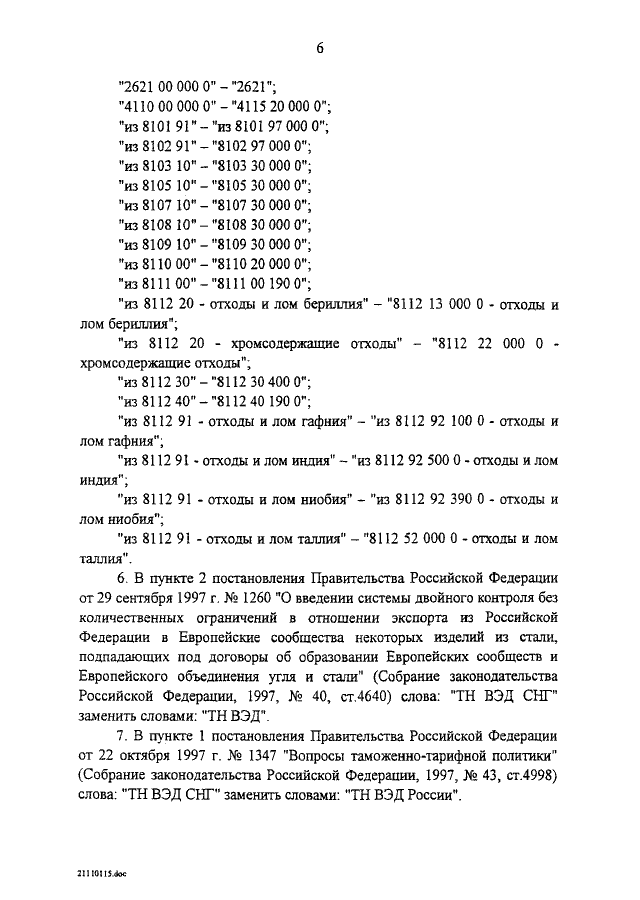 6

"2621 00 000 0" – "2621";
"4110 00 000 0" – "4115 20 000 0";
"из 8101 91" – "из 8101 97 000 0";
"из 8102 91" – "8102 97 000 0";
"из 8103 10" – "8103 30 000 0";
"из 8105 10" – "8105 30 000 0";
"из 8107 10" – "8107 30 000 0";
"из 8108 10" – "8108 30 000 0";
"из 8109 10" – "8109 30 000 0";
"из 8110 00" – "8110 20 000 0";
"из 8111 00" – "8111 00 190 0";
"из 8112 20 - отходы и лом бериллия" – "8112 13 000 0 - отходы и лом бериллия";
"из 8112 20 - хромсодержащие отходы" – "8112 22 000 0 - хромсодержащие отходы";
"из 8112 30" – "8112 30 400 0";
"из 8112 40" – "8112 40 190 0";
"из 8112 91 - отходы и лом гафния" – "из 8112 92 100 0 - отходы и лом гафния";
"из 8112 91 - отходы и лом индия" – "из 8112 92 500 0 - отходы и лом индия";
"из 8112 91 - отходы и лом ниобия" – "из 8112 92 390 0 - отходы и лом ниобия";
"из 8112 91 - отходы и лом таллия" – "8112 52 000 0 - отходы и лом таллия".

6. В пункте 2 постановления Правительства Российской Федерации от 29 сентября 1997 г. № 1260 "О введении системы двойного контроля без количественных ограничений в отношении экспорта из Российской Федерации в Европейские сообщества некоторых изделий из стали, подпадающих под договоры об образовании Европейских сообществ и Европейского объединения угля и стали" (Собрание законодательства Российской Федерации, 1997, № 40, ст.4640) слова: "ТН ВЭД СНГ" заменить словами: "ТН ВЭД".

7. В пункте 1 постановления Правительства Российской Федерации от 22 октября 1997 г. № 1347 "Вопросы таможенно-тарифной политики" (Собрание законодательства Российской Федерации, 1997, № 43, ст.4998) слова: "ТН ВЭД СНГ" заменить словами: "ТН ВЭД России".

21110115.doc